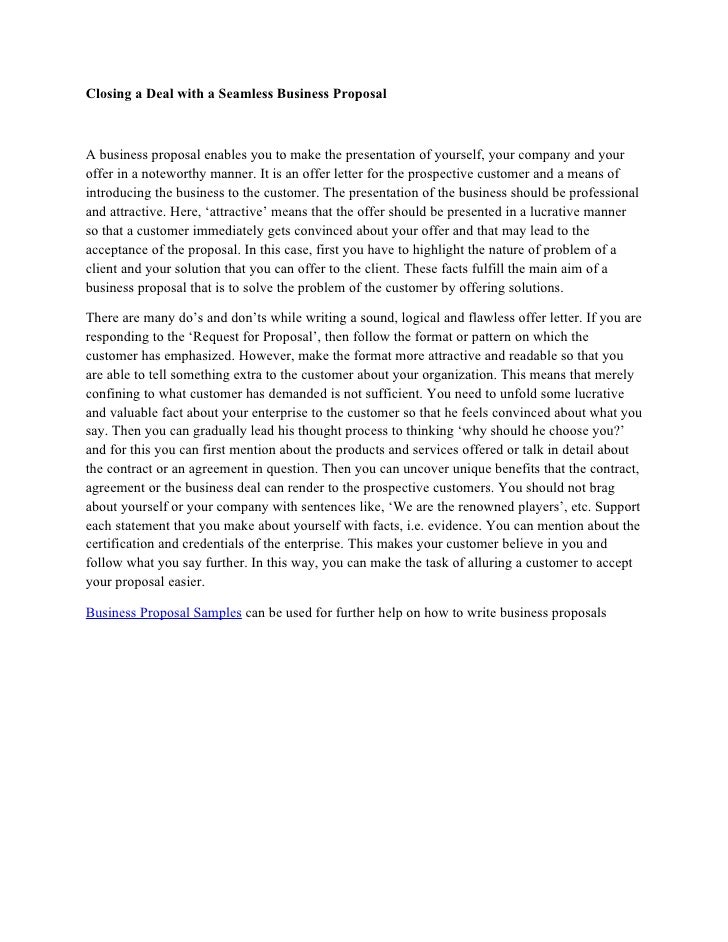 Closing a Deal with a Seamless Business Proposal

A business proposal enables you to make the presentation of yourself, your company and your offer in a noteworthy manner. It is an offer letter for the prospective customer and a means of introducing the business to the customer. The presentation of the business should be professional and attractive. Here, ‘attractive’ means that the offer should be presented in a lucrative manner so that a customer immediately gets convinced about your offer and that may lead to the acceptance of the proposal. In this case, first you have to highlight the nature of problem of a client and your solution that you can offer to the client. These facts fulfill the main aim of a business proposal that is to solve the problem of the customer by offering solutions.

There are many do’s and don’ts while writing a sound, logical and flawless offer letter. If you are responding to the ‘Request for Proposal’, then follow the format or pattern on which the customer has emphasized. However, make the format more attractive and readable so that you are able to tell something extra to the customer about your organization. This means that merely confining to what customer has demanded is not sufficient. You need to unfold some lucrative and valuable fact about your enterprise to the customer so that he feels convinced about what you say. Then you can gradually lead his thought process to thinking ‘why should he choose you?’ and for this you can first mention about the products and services offered or talk in detail about the contract or an agreement in question. Then you can uncover unique benefits that the contract, agreement or the business deal can render to the prospective customers. You should not brag about yourself or your company with sentences like, ‘We are the renowned players’, etc. Support each statement that you make about yourself with facts, i.e. evidence. You can mention about the certification and credentials of the enterprise. This makes your customer believe in you and follow what you say further. In this way, you can make the task of alluring a customer to accept your proposal easier.

Business Proposal Samples can be used for further help on how to write business proposals